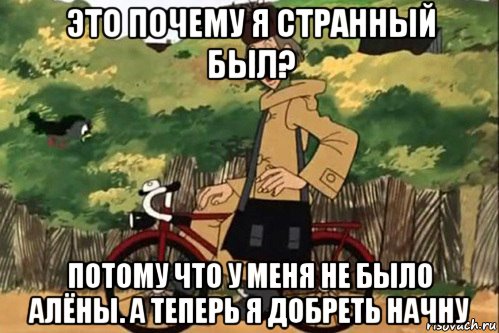 ЭТО ПОЧЕМУ Я СТРАННЫЙ БЫЛ?

ПОТОМУ ЧТО У МЕНЯ НЕ БЫЛО АЛЁНЫ. А ТЕПЕРЬ Я ДОБРЕТЬ НАЧНУ

risovach.ru